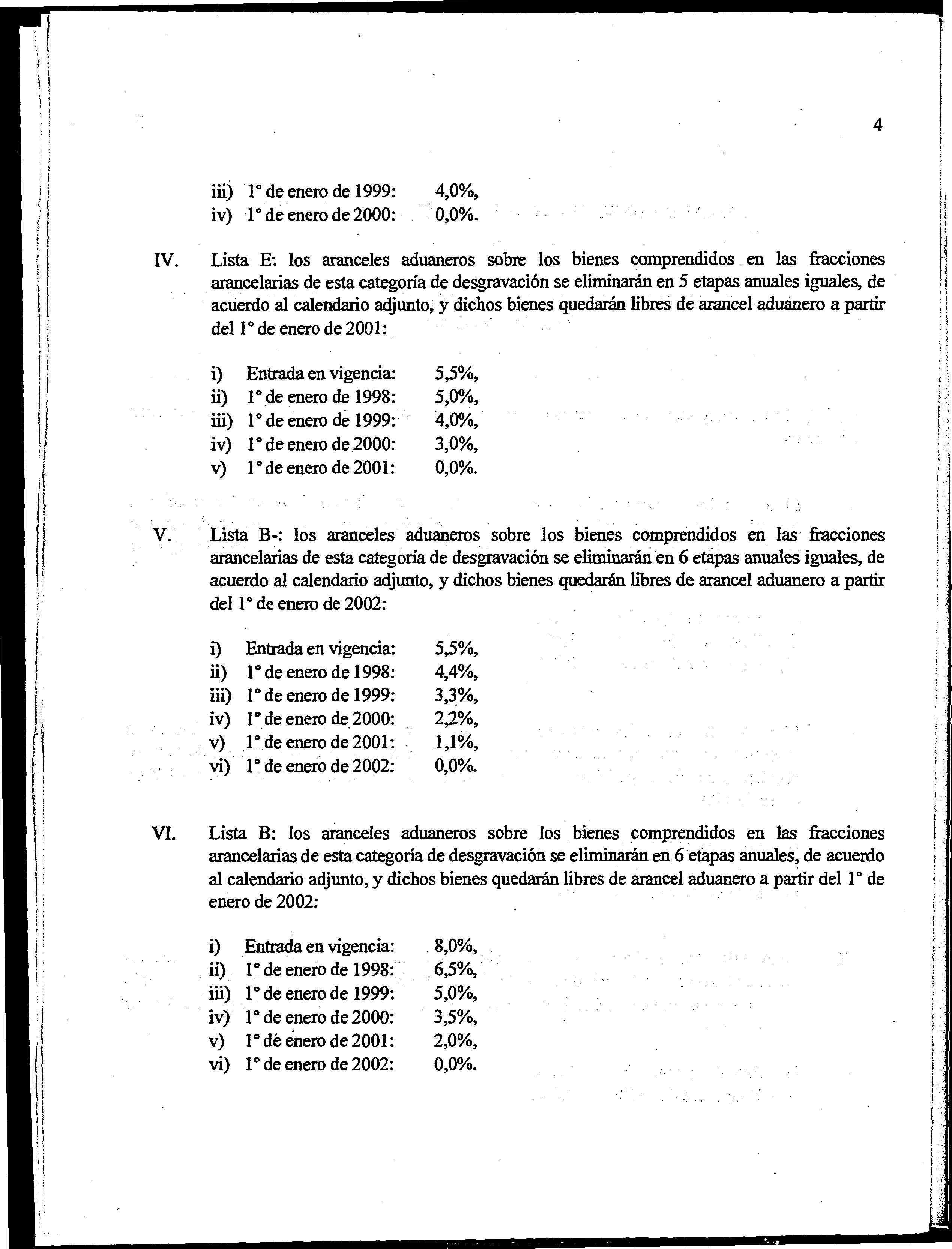 4

iii) 1° de enero de 1999: 4,0%,
iv) 1° de enero de 2000: 0,0%.

IV. Lista E: los aranceles aduaneros sobre los bienes comprendidos en las fracciones arancelarias de esta categoría de desgravación se eliminarán en 5 etapas anuales iguales, de acuerdo al calendario adjunto, y dichos bienes quedarán libres de arancel aduanero a partir del 1° de enero de 2001:

i) Entrada en vigencia: 5,5%,
ii) 1° de enero de 1998: 5,0%,
iii) 1° de enero de 1999: 4,0%,
iv) 1° de enero de 2000: 3,0%,
v) 1° de enero de 2001: 0,0%.

V. Lista B-: los aranceles aduaneros sobre los bienes comprendidos en las fracciones arancelarias de esta categoría de desgravación se eliminarán en 6 etapas anuales iguales, de acuerdo al calendario adjunto, y dichos bienes quedarán libres de arancel aduanero a partir del 1° de enero de 2002:

i) Entrada en vigencia: 5,5%,
ii) 1° de enero de 1998: 4,4%,
iii) 1° de enero de 1999: 3,3%,
iv) 1° de enero de 2000: 2,2%,
v) 1° de enero de 2001: 1,1%,
vi) 1° de enero de 2002: 0,0%.

VI. Lista B: los aranceles aduaneros sobre los bienes comprendidos en las fracciones arancelarias de esta categoría de desgravación se eliminarán en 6 etapas anuales, de acuerdo al calendario adjunto, y dichos bienes quedarán libres de arancel aduanero a partir del 1° de enero de 2002:

i) Entrada en vigencia: 8,0%,
ii) 1° de enero de 1998: 6,5%,
iii) 1° de enero de 1999: 5,0%,
iv) 1° de enero de 2000: 3,5%,
v) 1° de enero de 2001: 2,0%,
vi) 1° de enero de 2002: 0,0%.